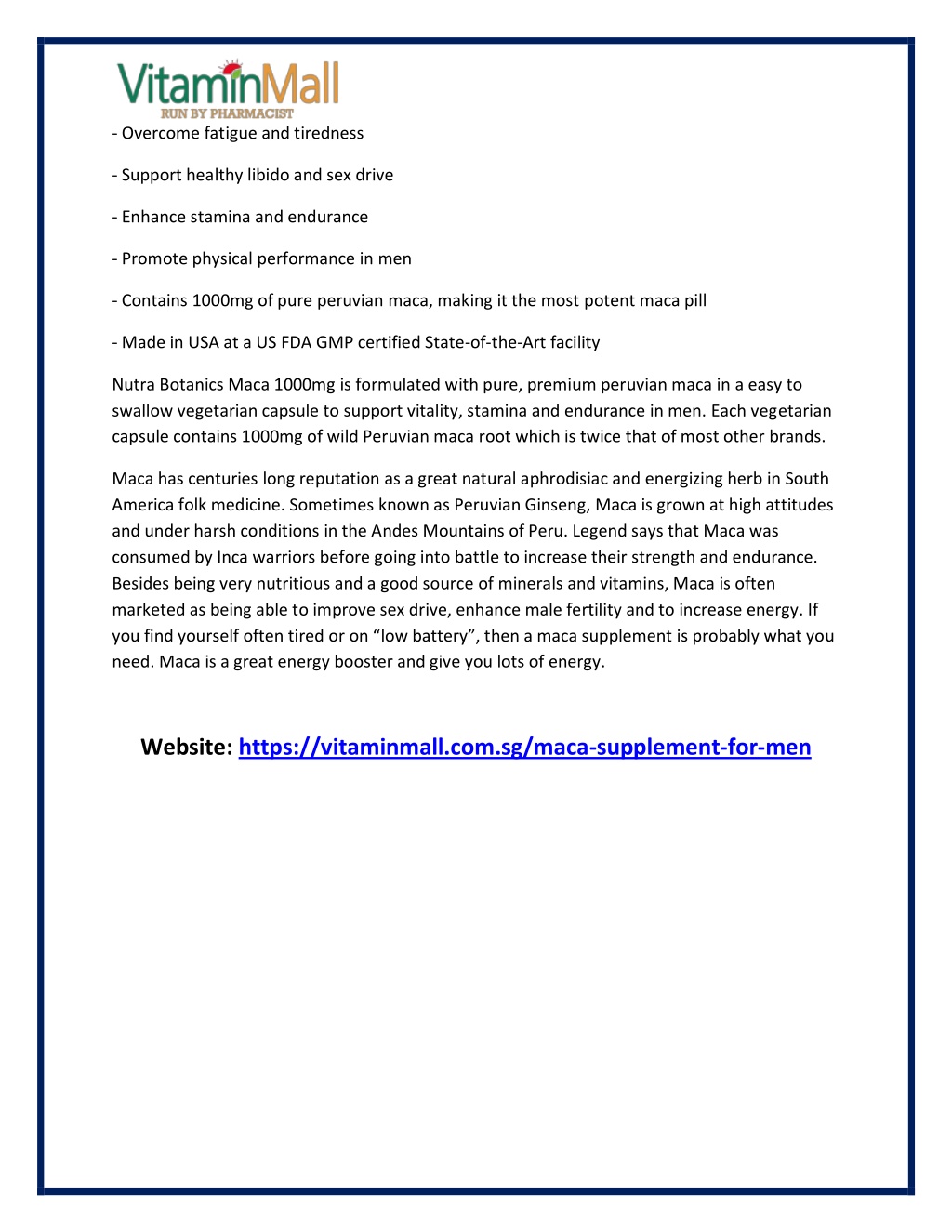 VitaminMall
RUN BY PHARMACIST

- Overcome fatigue and tiredness

- Support healthy libido and sex drive

- Enhance stamina and endurance

- Promote physical performance in men

- Contains 1000mg of pure peruvian maca, making it the most potent maca pill

- Made in USA at a US FDA GMP certified State-of-the-Art facility

Nutra Botanics Maca 1000mg is formulated with pure, premium peruvian maca in a easy to swallow vegetarian capsule to support vitality, stamina and endurance in men. Each vegetarian capsule contains 1000mg of wild Peruvian maca root which is twice that of most other brands.

Maca has centuries long reputation as a great natural aphrodisiac and energizing herb in South America folk medicine. Sometimes known as Peruvian Ginseng, Maca is grown at high attitudes and under harsh conditions in the Andes Mountains of Peru. Legend says that Maca was consumed by Inca warriors before going into battle to increase their strength and endurance. Besides being very nutritious and a good source of minerals and vitamins, Maca is often marketed as being able to improve sex drive, enhance male fertility and to increase energy. If you find yourself often tired or on “low battery”, then a maca supplement is probably what you need. Maca is a great energy booster and give you lots of energy.

Website: https://vitaminmall.com.sg/maca-supplement-for-men